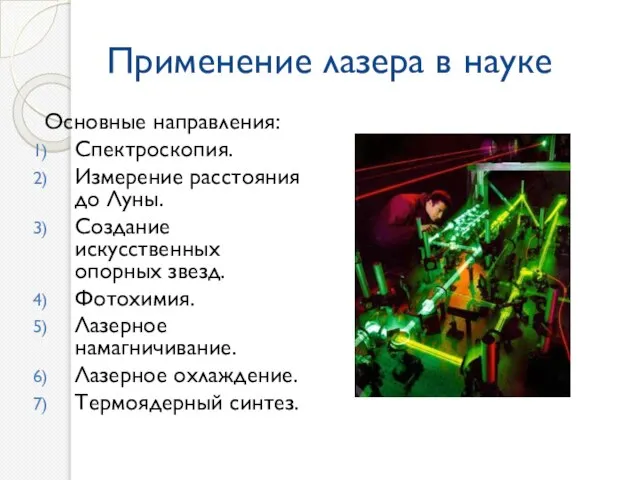 Применение лазера в науке

Основные направления:
1) Спектроскопия.
2) Измерение расстояния до Луны.
3) Создание искусственных опорных звезд.
4) Фотохимия.
5) Лазерное намагничивание.
6) Лазерное охлаждение.
7) Термоядерный синтез.